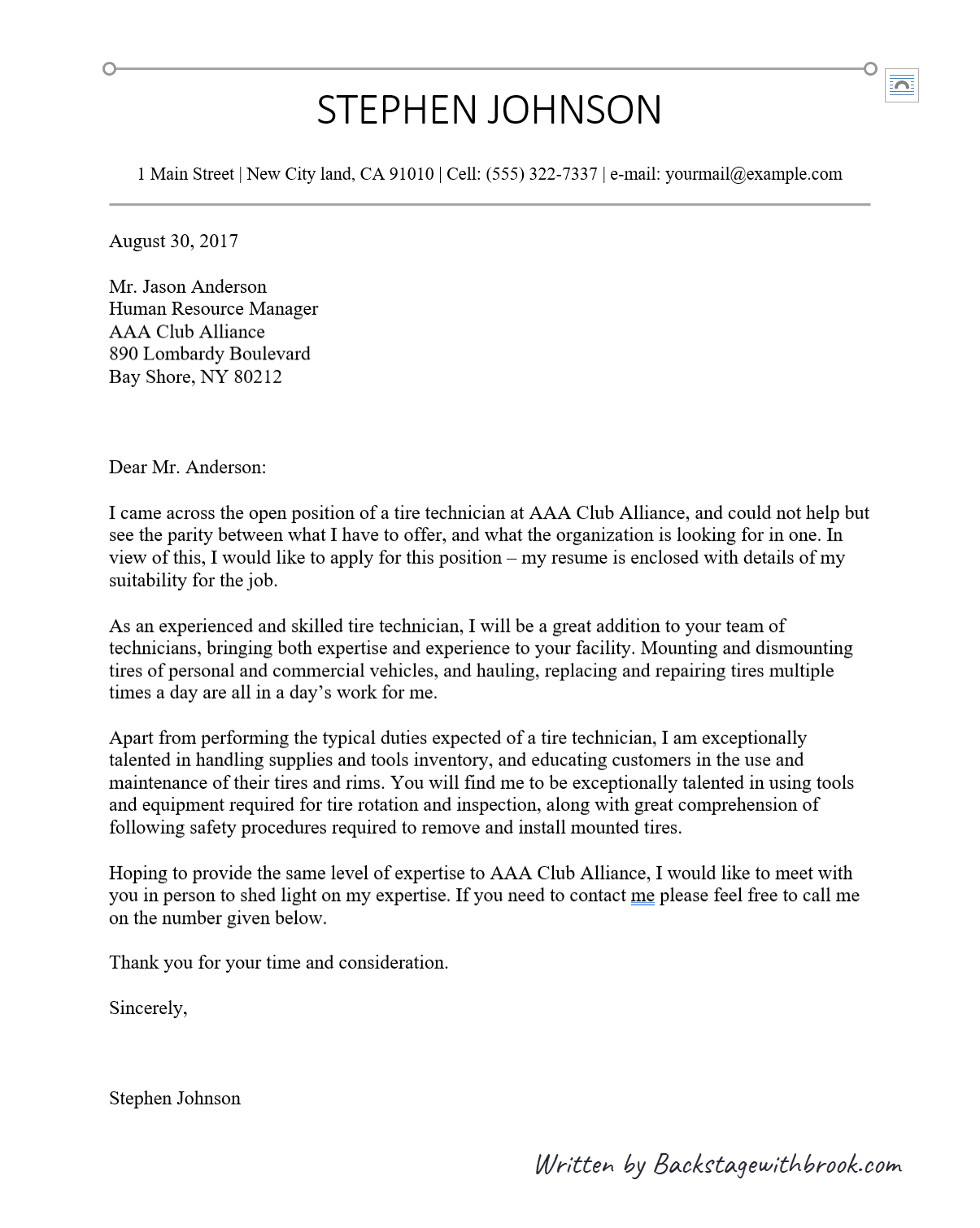 STEPHEN JOHNSON

1 Main Street | New City land, CA 91010 | Cell: (555) 322-7337 | e-mail: yourmail@example.com

August 30, 2017

Mr. Jason Anderson
Human Resource Manager
AAA Club Alliance
890 Lombardy Boulevard
Bay Shore, NY 80212

Dear Mr. Anderson:

I came across the open position of a tire technician at AAA Club Alliance, and could not help but see the parity between what I have to offer, and what the organization is looking for in one. In view of this, I would like to apply for this position – my resume is enclosed with details of my suitability for the job.

As an experienced and skilled tire technician, I will be a great addition to your team of technicians, bringing both expertise and experience to your facility. Mounting and dismounting tires of personal and commercial vehicles, and hauling, replacing and repairing tires multiple times a day are all in a day's work for me.

Apart from performing the typical duties expected of a tire technician, I am exceptionally talented in handling supplies and tools inventory, and educating customers in the use and maintenance of their tires and rims. You will find me to be exceptionally talented in using tools and equipment required for tire rotation and inspection, along with great comprehension of following safety procedures required to remove and install mounted tires.

Hoping to provide the same level of expertise to AAA Club Alliance, I would like to meet with you in person to shed light on my expertise. If you need to contact me please feel free to call me on the number given below.

Thank you for your time and consideration.

Sincerely,

Stephen Johnson

Written by Backstagewithbrook.com